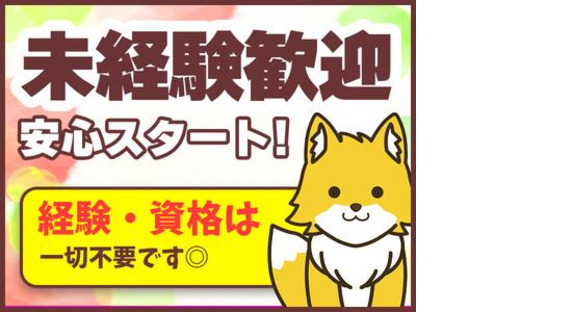 未経験歓迎

安心スタート!

経験・資格は

一切不要です◎